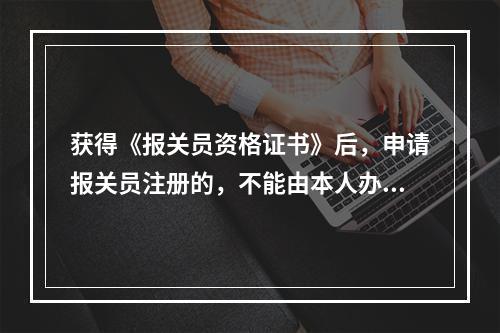 获得《报关员资格证书》后，申请报关员注册的，不能由本人办...